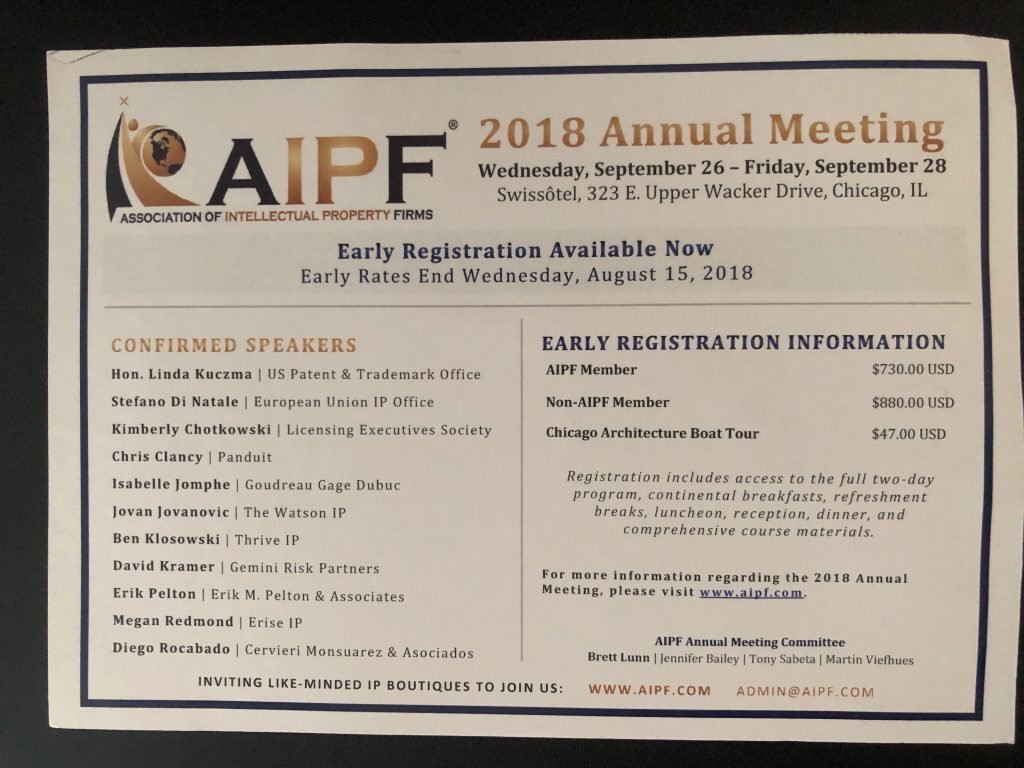 AIPF®
ASSOCIATION OF INTELLECTUAL PROPERTY FIRMS

2018 Annual Meeting
Wednesday, September 26 – Friday, September 28
Swissôtel, 323 E. Upper Wacker Drive, Chicago, IL

Early Registration Available Now
Early Rates End Wednesday, August 15, 2018

CONFIRMED SPEAKERS
Hon. Linda Kuczma | US Patent & Trademark Office
Stefano Di Natale | European Union IP Office
Kimberly Chotkowski | Licensing Executives Society
Chris Clancy | Panduit
Isabelle Jomphe | Goudreau Gage Dubuc
Jovan Jovanovic | The Watson IP
Ben Klosowski | Thrive IP
David Kramer | Gemini Risk Partners
Erik Pelton | Erik M. Pelton & Associates
Megan Redmond | Erise IP
Diego Rocabado | Cervieri Monsuarez & Asociados

EARLY REGISTRATION INFORMATION

| AIPF Member | $730.00 USD |
|---|---|
| Non-AIPF Member | $880.00 USD |
| Chicago Architecture Boat Tour | $47.00 USD |

Registration includes access to the full two-day program, continental breakfasts, refreshment breaks, luncheon, reception, dinner, and comprehensive course materials.

For more information regarding the 2018 Annual Meeting, please visit www.aipf.com.

AIPF Annual Meeting Committee
Brett Lunn | Jennifer Bailey | Tony Sabeta | Martin Viefhues

INVITING LIKE-MINDED IP BOUTIQUES TO JOIN US: WWW.AIPF.COM ADMIN@AIPF.COM